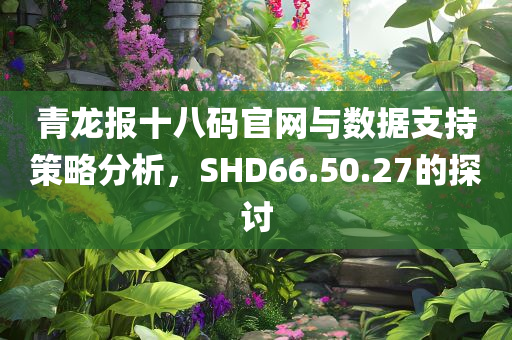 青龙报十八码官网与数据支持策略分析，SHD66.50.27的探讨